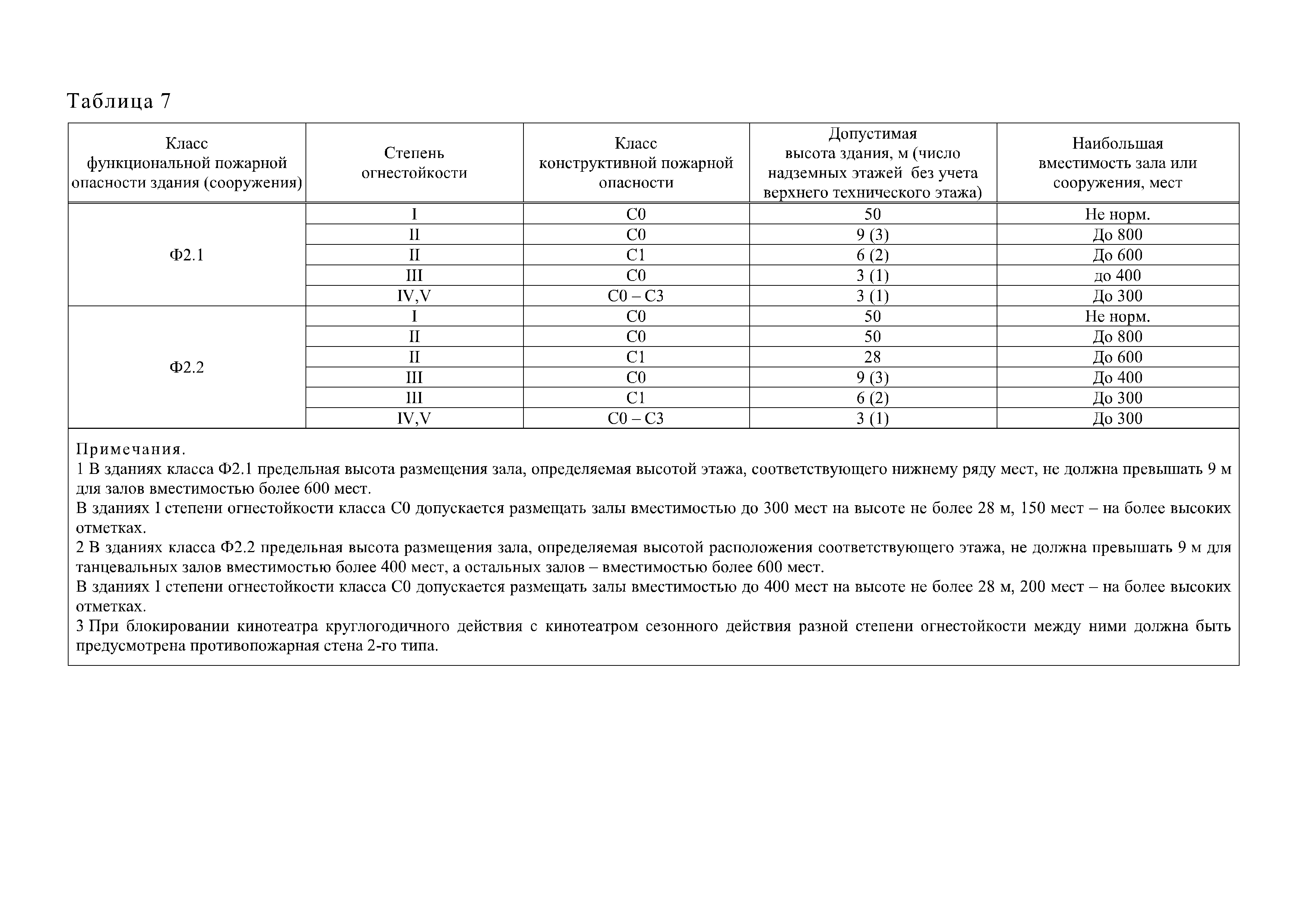 Таблица 7

| Класс функциональной пожарной опасности здания (сооружения) | Степень огнестойкости | Класс конструктивной пожарной опасности | Допустимая высота здания, м (число надземных этажей без учета верхнего технического этажа) | Наибольшая вместимость зала или сооружения, мест |
|---|---|---|---|---|
| Ф2.1 | I | С0 | 50 | Не норм. |
| | II | С0 | 9 (3) | До 800 |
| | II | С1 | 6 (2) | До 600 |
| | III | С0 | 3 (1) | до 400 |
| | IV,V | С0 – С3 | 3 (1) | До 300 |
| Ф2.2 | I | С0 | 50 | Не норм. |
| | II | С0 | 50 | До 800 |
| | II | С1 | 28 | До 600 |
| | III | С0 | 9 (3) | До 400 |
| | III | С1 | 6 (2) | До 300 |
| | IV,V | С0 – С3 | 3 (1) | До 300 |

Примечания.
1 В зданиях класса Ф2.1 предельная высота размещения зала, определяемая высотой этажа, соответствующего нижнему ряду мест, не должна превышать 9 м для залов вместимостью более 600 мест.
В зданиях I степени огнестойкости класса С0 допускается размещать залы вместимостью до 300 мест на высоте не более 28 м, 150 мест – на более высоких отметках.
2 В зданиях класса Ф2.2 предельная высота размещения зала, определяемая высотой расположения соответствующего этажа, не должна превышать 9 м для танцевальных залов вместимостью более 400 мест, а остальных залов – вместимостью более 600 мест.
В зданиях I степени огнестойкости класса С0 допускается размещать залы вместимостью до 400 мест на высоте не более 28 м, 200 мест – на более высоких отметках.
3 При блокировании кинотеатра круглогодичного действия с кинотеатром сезонного действия разной степени огнестойкости между ними должна быть предусмотрена противопожарная стена 2-го типа.